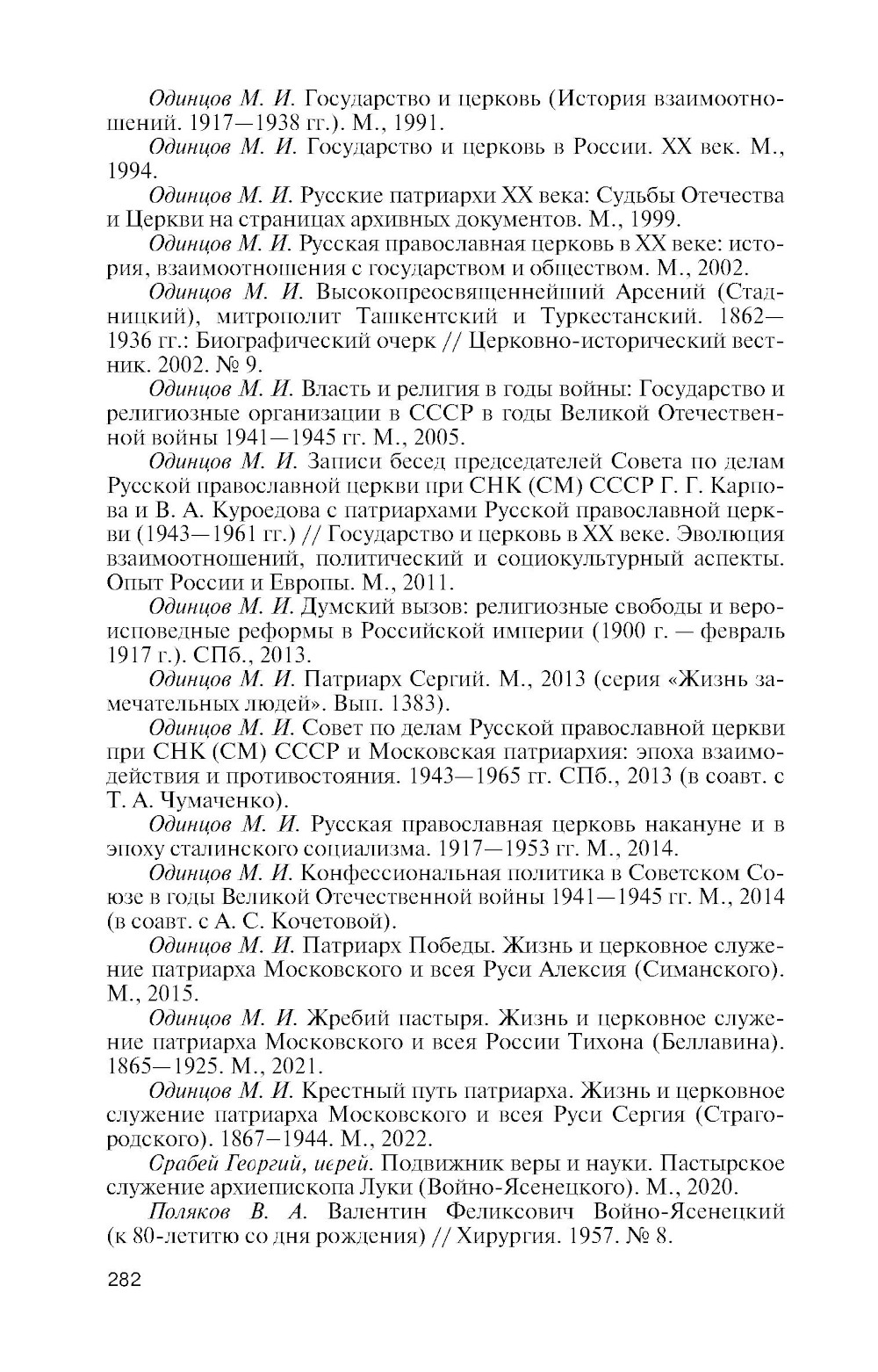 Одинцов М. И. Государство и церковь (История взаимоотношений. 1917—1938 гг.). М., 1991.

Одинцов М. И. Государство и церковь в России. XX век. М., 1994.

Одинцов М. И. Русские патриархи XX века: Судьбы Отечества и Церкви на страницах архивных документов. М., 1999.

Одинцов М. И. Русская православная церковь в XX веке: история, взаимоотношения с государством и обществом. М., 2002.

Одинцов М. И. Высокопреосвященнейший Арсений (Стадницкий), митрополит Ташкентский и Туркестанский. 1862—1936 гг.: Биографический очерк // Церковно-исторический вестник. 2002. № 9.

Одинцов М. И. Власть и религия в годы войны: Государство и религиозные организации в СССР в годы Великой Отечественной войны 1941—1945 гг. М., 2005.

Одинцов М. И. Записи бесед председателей Совета по делам Русской православной церкви при СНК (СМ) СССР Г. Г. Карпова и В. А. Куроедова с патриархами Русской православной церкви (1943—1961 гг.) // Государство и церковь в XX веке. Эволюция взаимоотношений, политический и социокультурный аспекты. Опыт России и Европы. М., 2011.

Одинцов М. И. Думский вызов: религиозные свободы и вероисповедные реформы в Российской империи (1900 г. — февраль 1917 г.). СПб., 2013.

Одинцов М. И. Патриарх Сергий. М., 2013 (серия «Жизнь замечательных людей». Вып. 1383).

Одинцов М. И. Совет по делам Русской православной церкви при СНК (СМ) СССР и Московская патриархия: эпоха взаимодействия и противостояния. 1943—1965 гг. СПб., 2013 (в соавт. с Т. А. Чумаченко).

Одинцов М. И. Русская православная церковь накануне и в эпоху сталинского социализма. 1917—1953 гг. М., 2014.

Одинцов М. И. Конфессиональная политика в Советском Союзе в годы Великой Отечественной войны 1941—1945 гг. М., 2014 (в соавт. с А. С. Кочетовой).

Одинцов М. И. Патриарх Победы. Жизнь и церковное служение патриарха Московского и всея Руси Алексия (Симанского). М., 2015.

Одинцов М. И. Жребий пастыря. Жизнь и церковное служение патриарха Московского и всея России Тихона (Беллавина). 1865—1925. М., 2021.

Одинцов М. И. Крестный путь патриарха. Жизнь и церковное служение патриарха Московского и всея Руси Сергия (Страгородского). 1867–1944. М., 2022.

Срабей Георгий, иерей. Подвижник веры и науки. Пастырское служение архиепископа Луки (Войно-Ясенецкого). М., 2020.

Поляков В. А. Валентин Феликсович Войно-Ясенецкий (к 80-летию со дня рождения) // Хирургия. 1957. № 8.

282